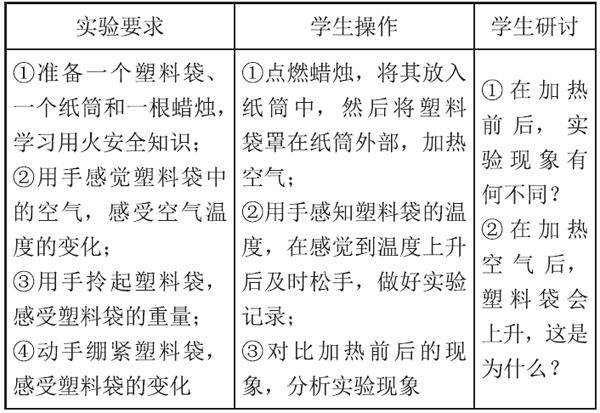 | 实验要求 | 学生操作 | 学生研讨 |
|---|---|---|
| ①准备一个塑料袋、一个纸筒和一根蜡烛，学习用火安全知识；②用手感觉塑料袋中的空气，感受空气温度的变化；③用手拎起塑料袋，感受塑料袋的重量；④动手绷紧塑料袋，感受塑料袋的变化 | ①点燃蜡烛，将其放入纸筒中，然后将塑料袋罩在纸筒外部，加热空气；②用手感知塑料袋的温度，在感觉到温度上升后及时松手，做好实验记录；③对比加热前后的现象，分析实验现象 | ①在加热前后，实验现象有何不同？②在加热空气后，塑料袋会上升，这是为什么？ |